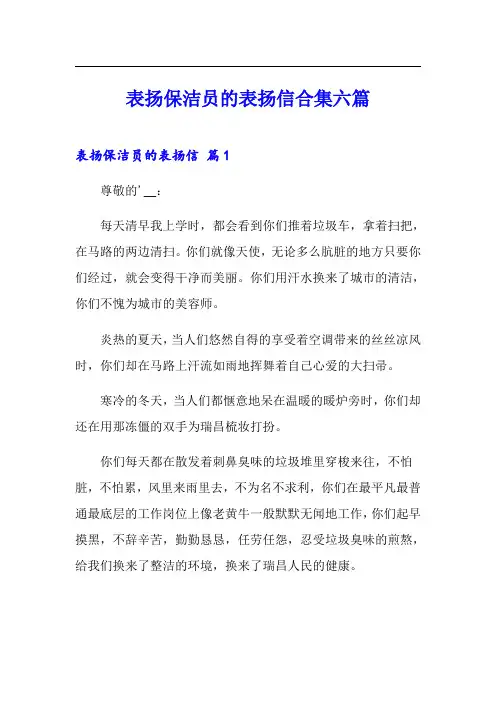 表扬保洁员的表扬信合集六篇

表扬保洁员的表扬信 篇1

尊敬的'__：

每天清早我上学时，都会看到你们推着垃圾车，拿着扫把，在马路的两边清扫。你们就像天使，无论多么肮脏的地方只要你们经过，就会变得干净而美丽。你们用汗水换来了城市的清洁，你们不愧为城市的美容师。

炎热的夏天，当人们悠然自得的享受着空调带来的丝丝凉风时，你们却在马路上汗流如雨地挥舞着自己心爱的大扫帚。

寒冷的冬天，当人们都惬意地呆在温暖的暖炉旁时，你们却还在用那冻僵的双手为瑞昌梳妆打扮。

你们每天都在散发着刺鼻臭味的垃圾堆里穿梭来往，不怕脏，不怕累，风里来雨里去，不为名不求利，你们在最平凡最普通最底层的工作岗位上像老黄牛一般默默无闻地工作，你们起早摸黑，不辞辛苦，勤勤恳恳，任劳任怨，忍受垃圾臭味的煎熬，给我们换来了整洁的环境，换来了瑞昌人民的健康。